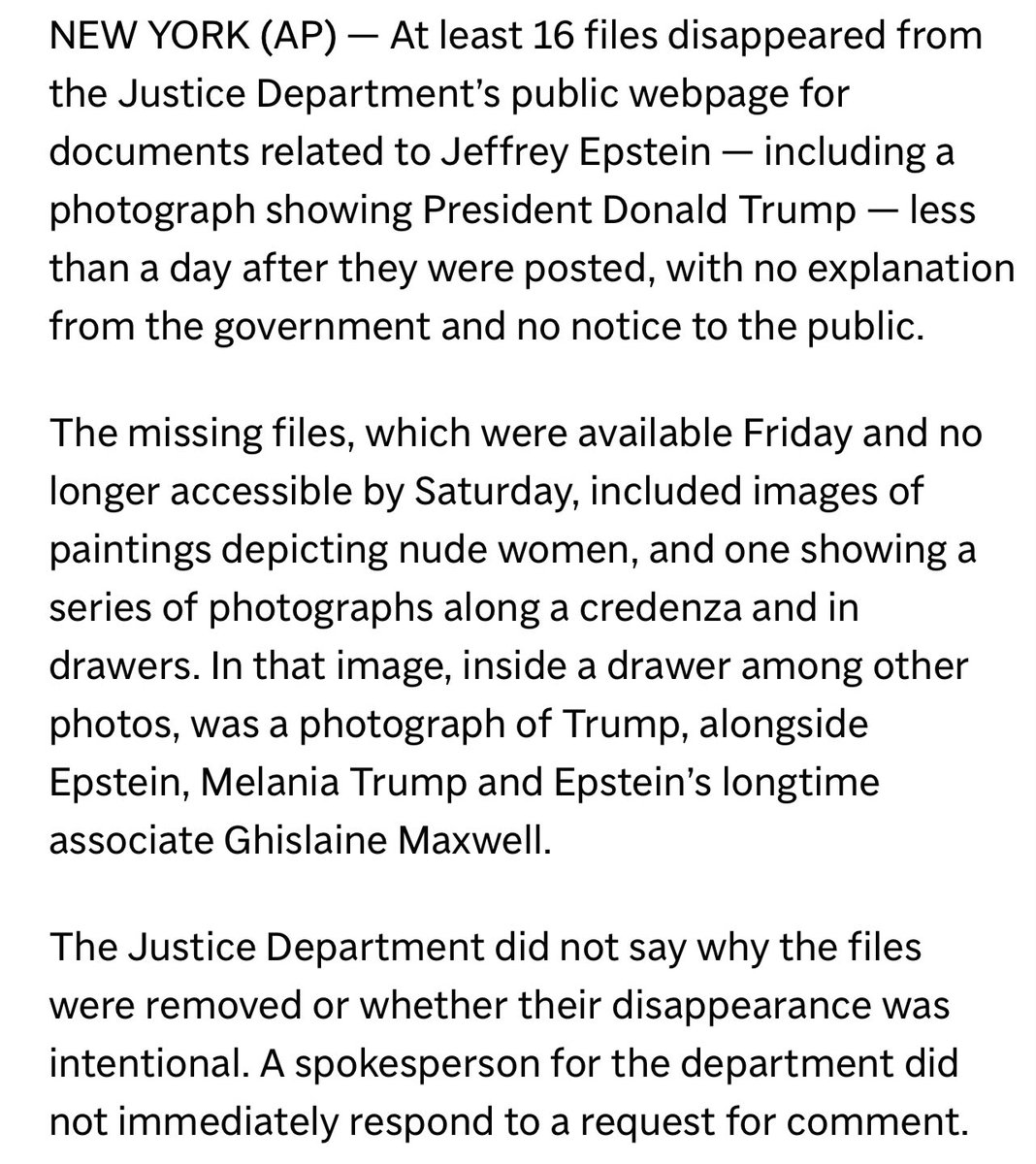 NEW YORK (AP) — At least 16 files disappeared from the Justice Department's public webpage for documents related to Jeffrey Epstein — including a photograph showing President Donald Trump — less than a day after they were posted, with no explanation from the government and no notice to the public.

The missing files, which were available Friday and no longer accessible by Saturday, included images of paintings depicting nude women, and one showing a series of photographs along a credenza and in drawers. In that image, inside a drawer among other photos, was a photograph of Trump, alongside Epstein, Melania Trump and Epstein's longtime associate Ghislaine Maxwell.

The Justice Department did not say why the files were removed or whether their disappearance was intentional. A spokesperson for the department did not immediately respond to a request for comment.